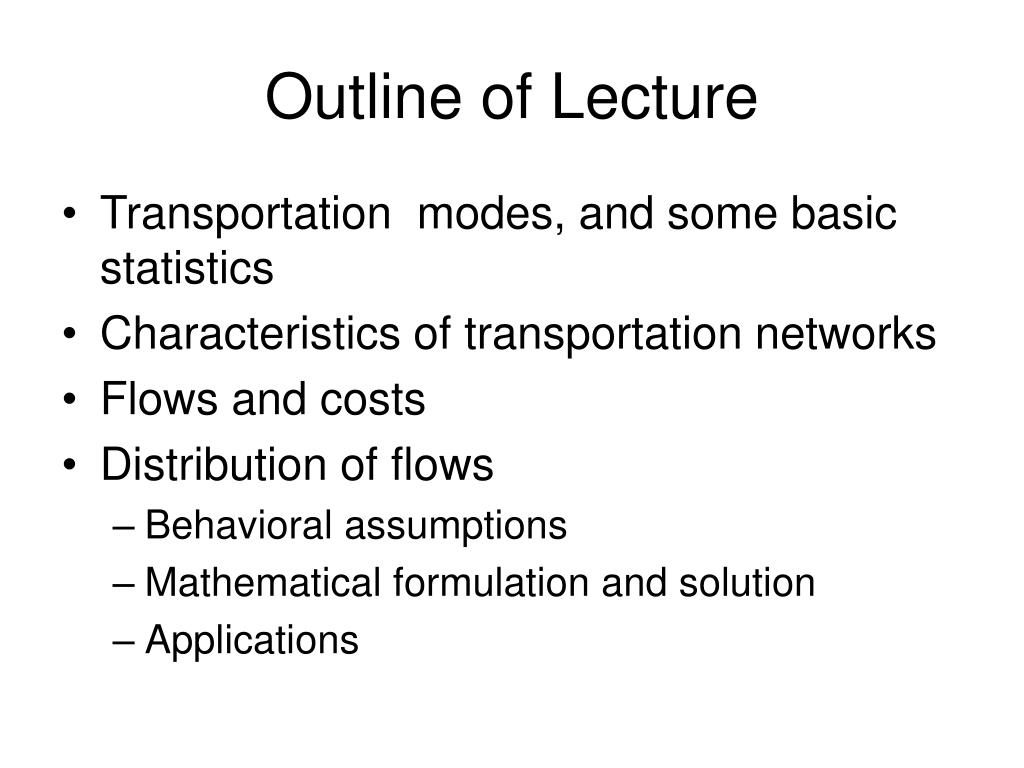 Outline of Lecture

• Transportation modes, and some basic statistics
• Characteristics of transportation networks
• Flows and costs
• Distribution of flows
– Behavioral assumptions
– Mathematical formulation and solution
– Applications